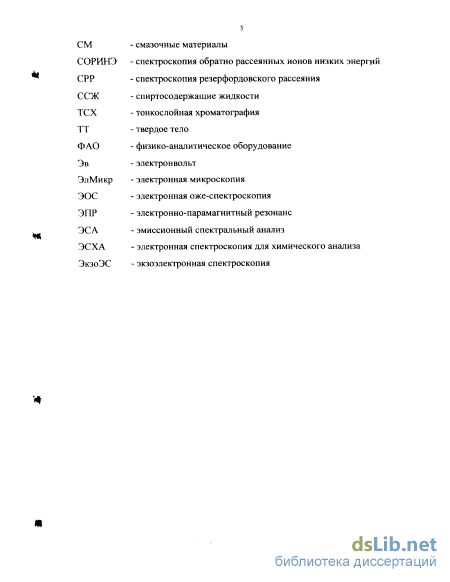 5

СМ - смазочные материалы
СОРИНЭ - спектроскопия обратно рассеянных ионов низких энергий
СРР - спектроскопия резерфордовского рассеяния
ССЖ - спиртосодержащие жидкости
ТСХ - тонкослойная хроматография
ТТ - твердое тело
ФАО - физико-аналитическое оборудование
Эв - электронвольт
ЭлМикр - электронная микроскопия
ЭОС - электронная оже-спектроскопия
ЭПР - электронно-парамагнитный резонанс
ЭСА - эмиссионный спектральный анализ
ЭСХА - электронная спектроскопия для химического анализа
ЭкзоЭС - экзоэлектронная спектроскопия

dsLib.net
библиотека диссертаций